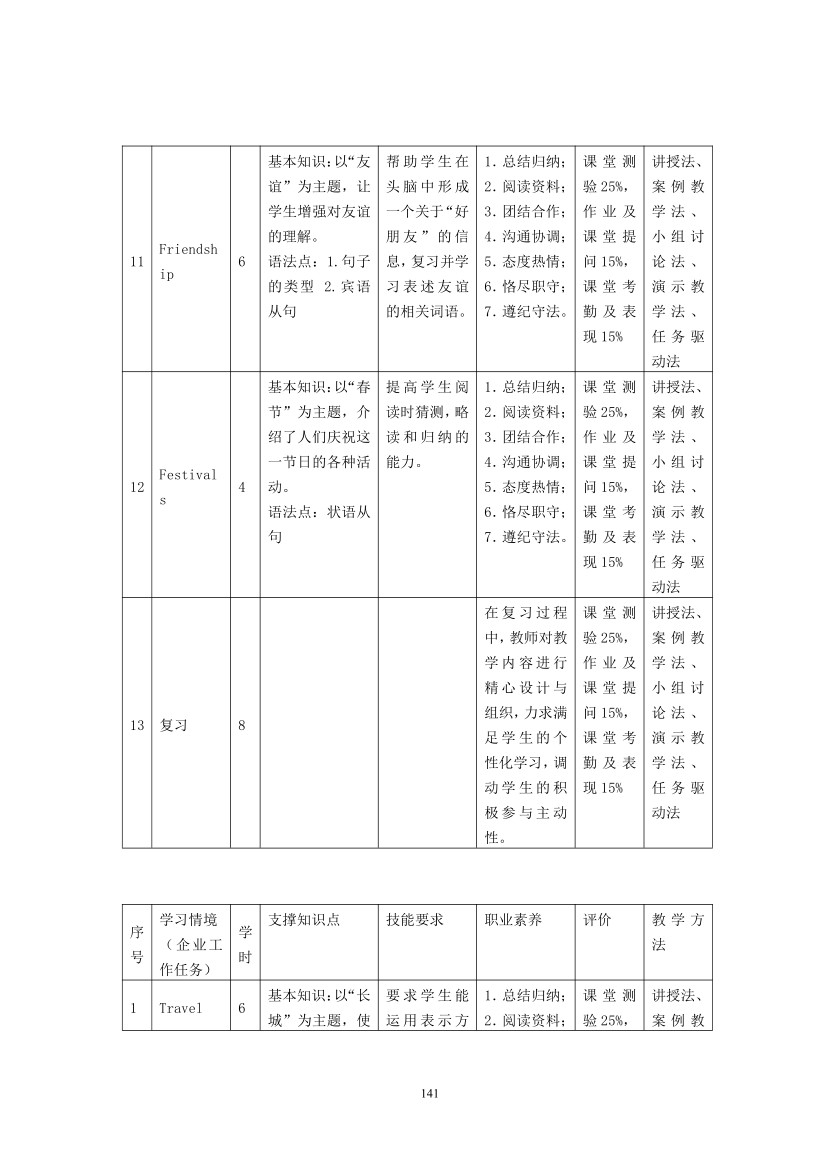 | 11 | Friendship | 6 | 基本知识：以“友谊”为主题，让学生增强对友谊的理解。语法点：1.句子的类型 2.宾语从句 | 帮助学生在头脑中形成一个关于“好朋友”的信息，复习并学习表述友谊的相关词语。 | 1.总结归纳；2.阅读资料；3.团结合作；4.沟通协调；5.态度热情；6.恪尽职守；7.遵纪守法。 | 课堂测验25%，作业及课堂提问15%，课堂考勤及表现15% | 讲授法、案例教学法、小组讨论法、演示教学法、任务驱动法 |
|---|---|---|---|---|---|---|---|
| 12 | Festivals | 4 | 基本知识：以“春节”为主题，介绍了人们庆祝这一节日的各种活动。语法点：状语从句 | 提高学生阅读时猜测，略读和归纳的能力。 | 1.总结归纳；2.阅读资料；3.团结合作；4.沟通协调；5.态度热情；6.恪尽职守；7.遵纪守法。 | 课堂测验25%，作业及课堂提问15%，课堂考勤及表现15% | 讲授法、案例教学法、小组讨论法、演示教学法、任务驱动法 |
| 13 | 复习 | 8 | | | 在复习过程中，教师对教学内容进行精心设计与组织，力求满足学生的个性化学习，调动学生的积极参与主动性。 | 课堂测验25%，作业及课堂提问15%，课堂考勤及表现15% | 讲授法、案例教学法、小组讨论法、演示教学法、任务驱动法 |

| 序号 | 学习情境（企业工作任务） | 学时 | 支撑知识点 | 技能要求 | 职业素养 | 评价 | 教学方法 |
|---|---|---|---|---|---|---|---|
| 1 | Travel | 6 | 基本知识：以“长城”为主题，使 | 要求学生能运用表示方 | 1.总结归纳；2.阅读资料； | 课堂测验25%， | 讲授法、案例教 |

141